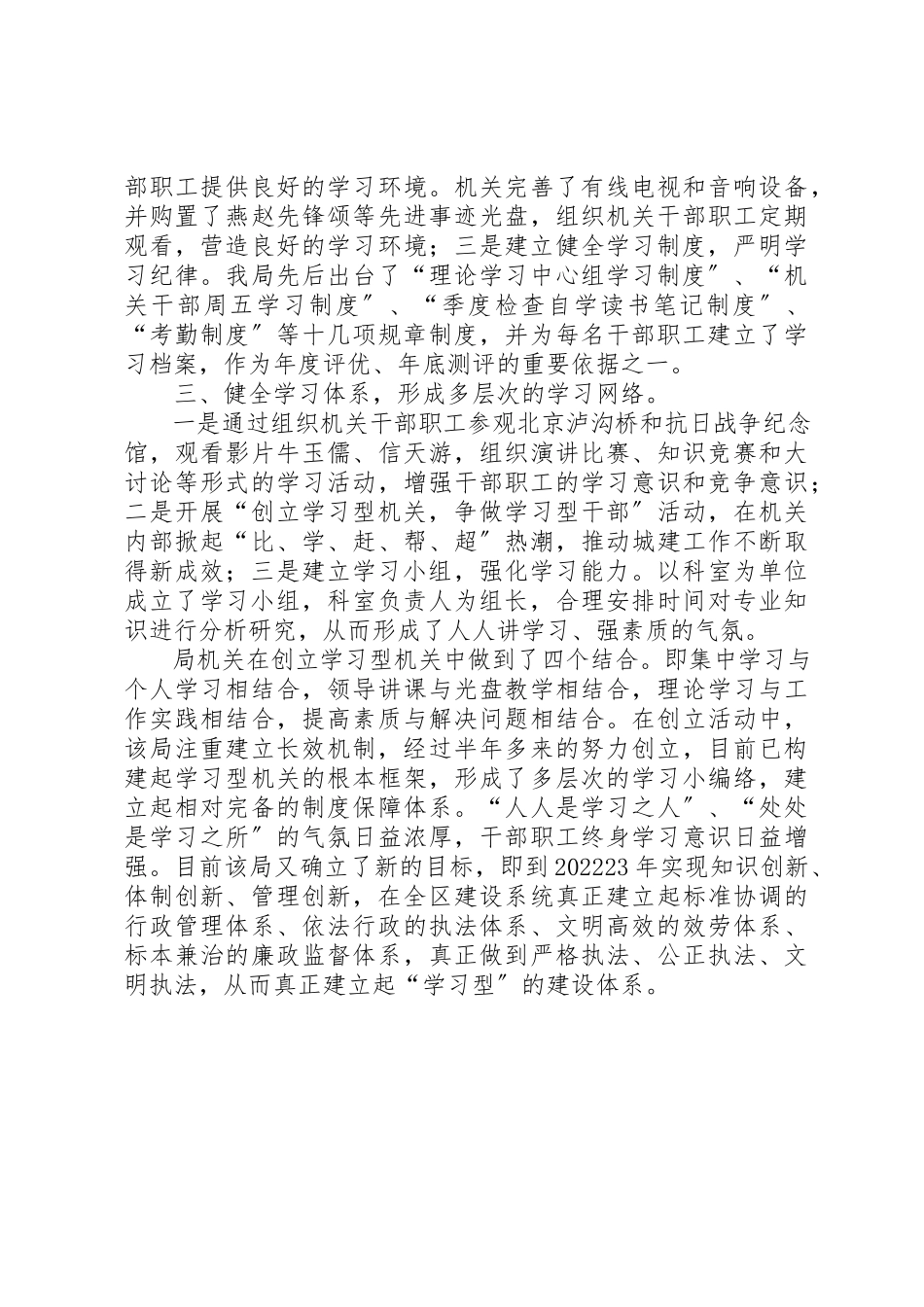 部职工提供良好的学习环境。机关完善了有线电视和音响设备，并购置了燕赵先锋颂等先进事迹光盘，组织机关干部职工定期观看，营造良好的学习环境；三是建立健全学习制度，严明学习纪律。我局先后出台了“理论学习中心组学习制度″、“机关干部周五学习制度″、“季度检查自学读书笔记制度″、“考勤制度″等十几项规章制度，并为每名干部职工建立了学习档案，作为年度评优、年底测评的重要依据之一。

三、健全学习体系，形成多层次的学习网络。

一是通过组织机关干部职工参观北京泸沟桥和抗日战争纪念馆，观看影片牛玉儒、信天游，组织演讲比赛、知识竞赛和大讨论等形式的学习活动，增强干部职工的学习意识和竞争意识；二是开展“创立学习型机关，争做学习型干部″活动，在机关内部掀起“比、学、赶、帮、超″热潮，推动城建工作不断取得新成效；三是建立学习小组，强化学习能力。以科室为单位成立了学习小组，科室负责人为组长，合理安排时间对专业知识进行分析研究，从而形成了人人讲学习、强素质的气氛。

局机关在创立学习型机关中做到了四个结合。即集中学习与个人学习相结合，领导讲课与光盘教学相结合，理论学习与工作实践相结合，提高素质与解决问题相结合。在创立活动中，该局注重建立长效机制，经过半年多来的努力创立，目前已构建起学习型机关的根本框架，形成了多层次的学习小编络，建立起相对完备的制度保障体系。“人人是学习之人″、“处处是学习之所″的气氛日益浓厚，干部职工终身学习意识日益增强。目前该局又确立了新的目标，即到202223年实现知识创新、体制创新、管理创新，在全区建设系统真正建立起标准协调的行政管理体系、依法行政的执法体系、文明高效的效劳体系、标本兼治的廉政监督体系，真正做到严格执法、公正执法、文明执法，从而真正建立起“学习型″的建设体系。